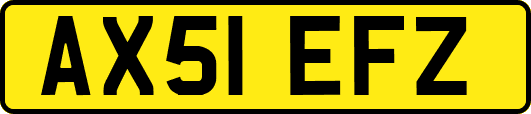 AX51 EFZ